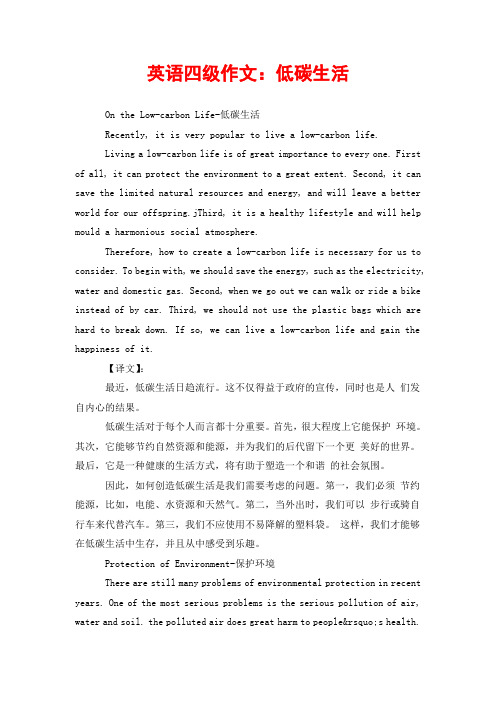 英语四级作文：低碳生活

On the Low-carbon Life-低碳生活

Recently, it is very popular to live a low-carbon life.

Living a low-carbon life is of great importance to every one. First of all, it can protect the environment to a great extent. Second, it can save the limited natural resources and energy, and will leave a better world for our offspring.jThird, it is a healthy lifestyle and will help mould a harmonious social atmosphere.

Therefore, how to create a low-carbon life is necessary for us to consider. To begin with, we should save the energy, such as the electricity, water and domestic gas. Second, when we go out we can walk or ride a bike instead of by car. Third, we should not use the plastic bags which are hard to break down. If so, we can live a low-carbon life and gain the happiness of it.

【译文】:

最近，低碳生活日趋流行。这不仅得益于政府的宣传，同时也是人 们发自内心的结果。

低碳生活对于每个人而言都十分重要。首先，很大程度上它能保护 环境。其次，它能够节约自然资源和能源，并为我们的后代留下一个更 美好的世界。最后，它是一种健康的生活方式，将有助于塑造一个和谐 的社会氛围。

因此，如何创造低碳生活是我们需要考虑的问题。第一，我们必须 节约能源，比如，电能、水资源和天然气。第二，当外出时，我们可以 步行或骑自行车来代替汽车。第三，我们不应使用不易降解的塑料袋。 这样，我们才能够在低碳生活中生存，并且从中感受到乐趣。

Protection of Environment-保护环境

There are still many problems of environmental protection in recent years. One of the most serious problems is the serious pollution of air, water and soil. the polluted air does great harm to people&rsquo;s health.